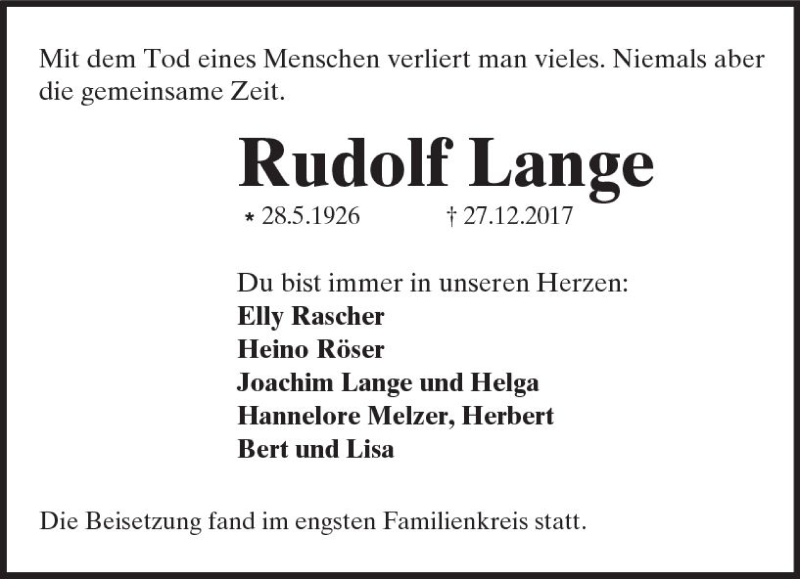 Mit dem Tod eines Menschen verliert man vieles. Niemals aber die gemeinsame Zeit.

Rudolf Lange

* 28.5.1926 † 27.12.2017

Du bist immer in unseren Herzen:
Elly Rascher
Heino Röser
Joachim Lange und Helga
Hannelore Melzer, Herbert
Bert und Lisa

Die Beisetzung fand im engsten Familienkreis statt.